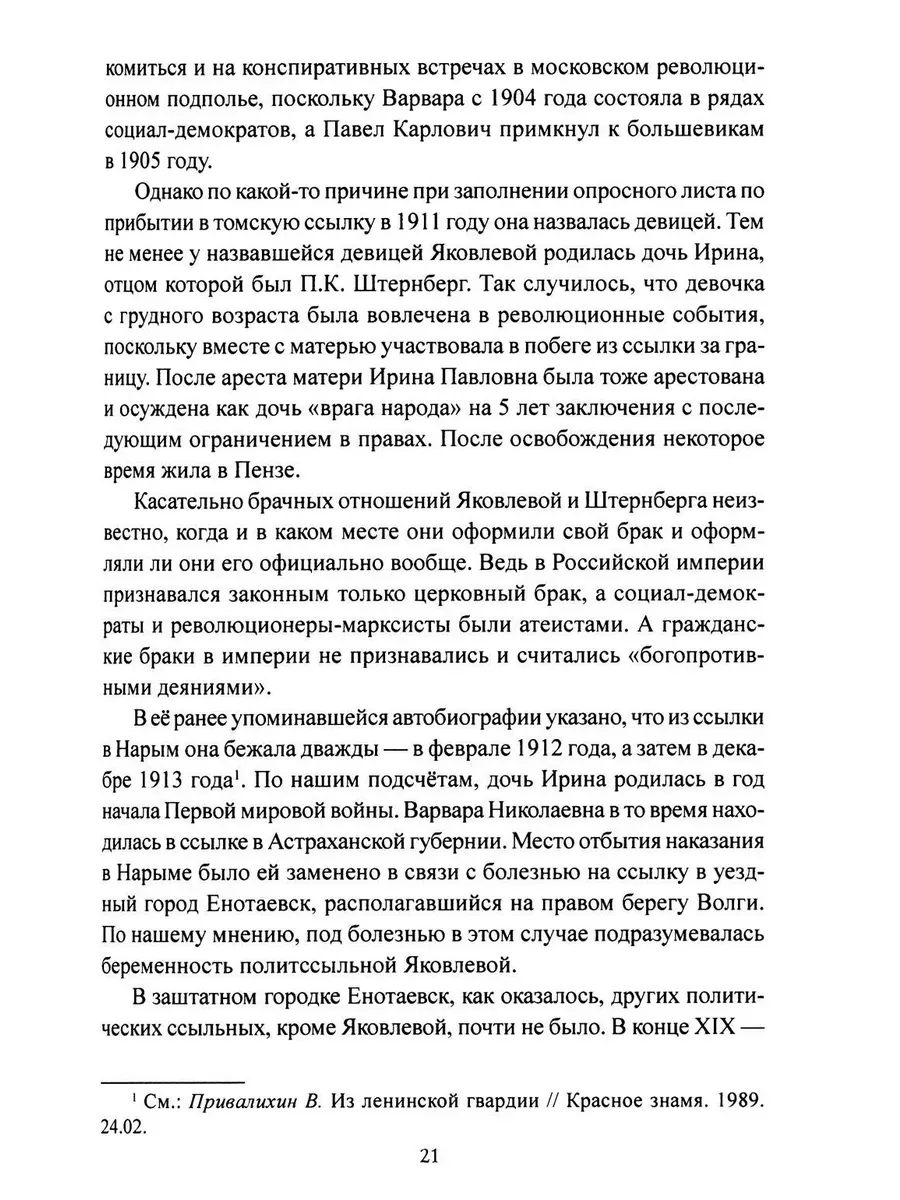 комиться и на конспиративных встречах в московском революционном подполье, поскольку Варвара с 1904 года состояла в рядах социал-демократов, а Павел Карлович примкнул к большевикам в 1905 году.

Однако по какой-то причине при заполнении опросного листа по прибытии в томскую ссылку в 1911 году она назвалась девицей. Тем не менее у назвавшейся девицей Яковлевой родилась дочь Ирина, отцом которой был П.К. Штернберг. Так случилось, что девочка с грудного возраста была вовлечена в революционные события, поскольку вместе с матерью участвовала в побеге из ссылки за границу. После ареста матери Ирина Павловна была тоже арестована и осуждена как дочь «врага народа» на 5 лет заключения с последующим ограничением в правах. После освобождения некоторое время жила в Пензе.

Касательно брачных отношений Яковлевой и Штернберга неизвестно, когда и в каком месте они оформили свой брак и оформляли ли они его официально вообще. Ведь в Российской империи признавался законным только церковный брак, а социал-демократы и революционеры-марксисты были атеистами. А гражданские браки в империи не признавались и считались «богопротивными деяниями».

В её ранее упоминавшейся автобиографии указано, что из ссылки в Нарым она бежала дважды — в феврале 1912 года, а затем в декабре 1913 года$^1$. По нашим подсчётам, дочь Ирина родилась в год начала Первой мировой войны. Варвара Николаевна в то время находилась в ссылке в Астраханской губернии. Место отбытия наказания в Нарыме было ей заменено в связи с болезнью на ссылку в уездный город Енотаевск, располагавшийся на правом берегу Волги. По нашему мнению, под болезнью в этом случае подразумевалась беременность политссыльной Яковлевой.

В заштатном городке Енотаевск, как оказалось, других политических ссыльных, кроме Яковлевой, почти не было. В конце XIX —

$^1$ См.: Привалихин В. Из ленинской гвардии // Красное знамя. 1989. 24.02.

21